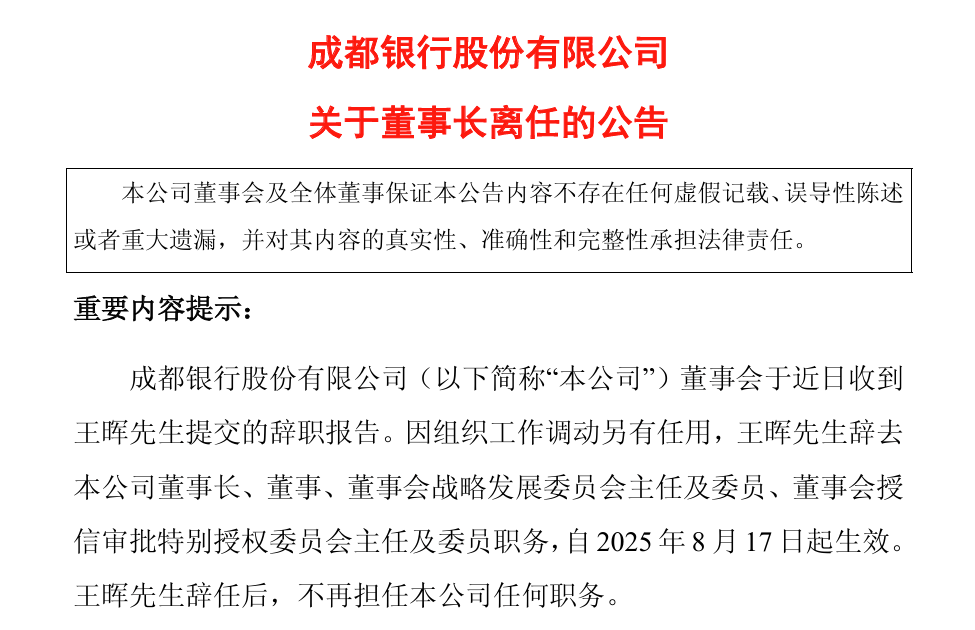 成都银行股份有限公司

关于董事长离任的公告

本公司董事会及全体董事保证本公告内容不存在任何虚假记载、误导性陈述或者重大遗漏，并对其内容的真实性、准确性和完整性承担法律责任。

重要内容提示：

成都银行股份有限公司（以下简称“本公司”）董事会于近日收到王晖先生提交的辞职报告。因组织工作调动另有任用，王晖先生辞去本公司董事长、董事、董事会战略发展委员会主任及委员、董事会授信审批特别授权委员会主任及委员职务，自 2025 年 8 月 17 日起生效。王晖先生辞任后，不再担任本公司任何职务。